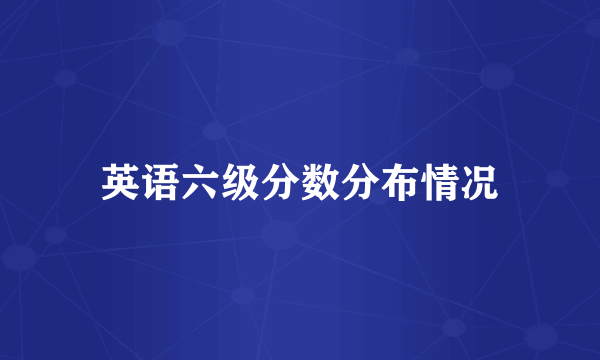 英语六级分数分布情况